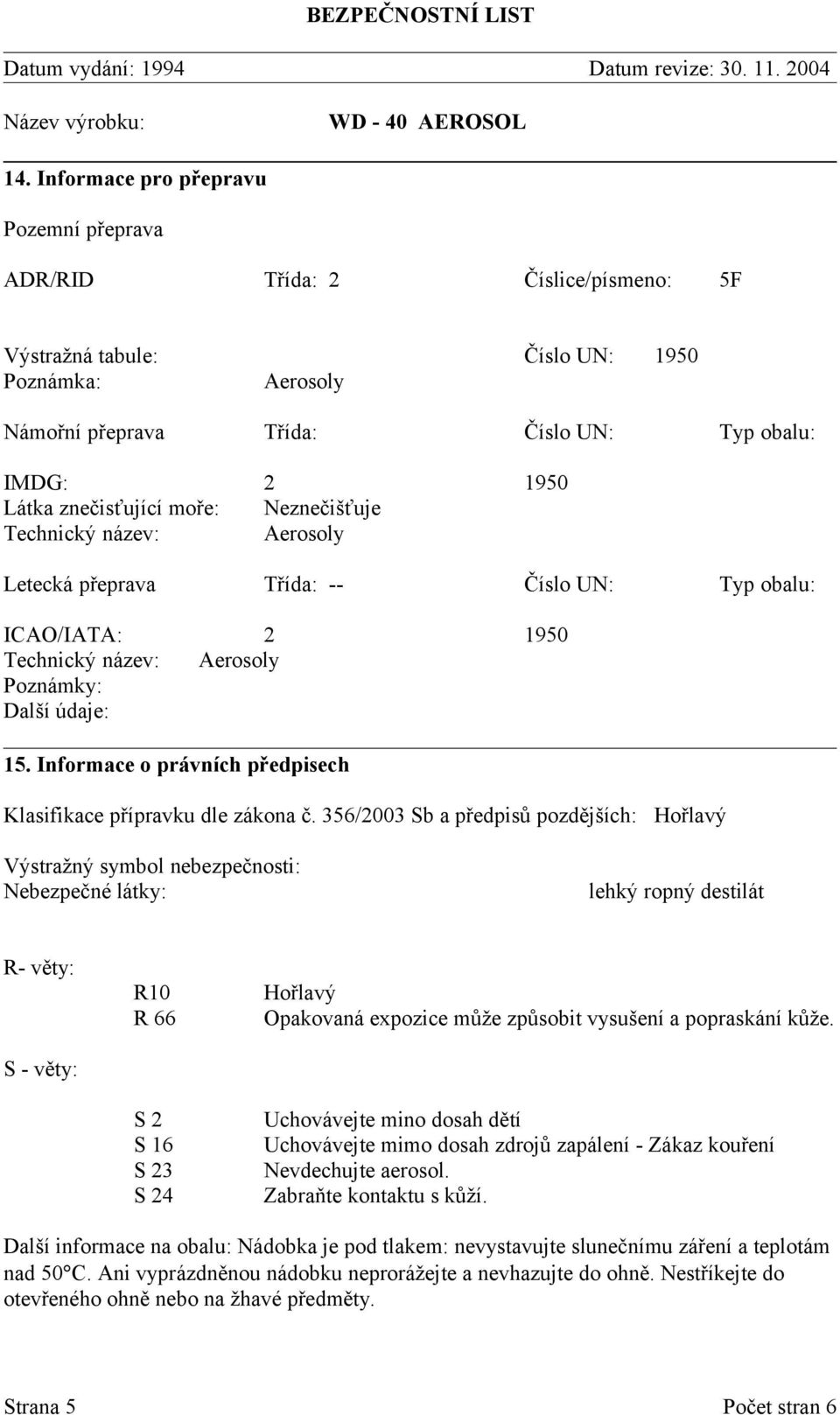 BEZPEČNOSTNÍ LIST

Datum vydání: 1994 Datum revize: 30. 11. 2004

Název výrobku: WD - 40 AEROSOL

14. Informace pro přepravu

Pozemní přeprava

ADR/RID Třída: 2 Číslice/písmeno: 5F

Výstražná tabule: Číslo UN: 1950
Poznámka: Aerosoly

Námořní přeprava Třída: Číslo UN: Typ obalu:

IMDG: 2 1950
Látka znečisťující moře: Neznečišťuje
Technický název: Aerosoly

Letecká přeprava Třída: -- Číslo UN: Typ obalu:

ICAO/IATA: 2 1950
Technický název: Aerosoly
Poznámky:
Další údaje:

15. Informace o právních předpisech

Klasifikace přípravku dle zákona č. 356/2003 Sb a předpisů pozdějších: Hořlavý

Výstražný symbol nebezpečnosti:
Nebezpečné látky: lehký ropný destilát

R- věty:
R10 Hořlavý
R 66 Opakovaná expozice může způsobit vysušení a popraskání kůže.

S - věty:

S 2 Uchovávejte mino dosah dětí
S 16 Uchovávejte mimo dosah zdrojů zapálení - Zákaz kouření
S 23 Nevdechujte aerosol.
S 24 Zabraňte kontaktu s kůží.

Další informace na obalu: Nádobka je pod tlakem: nevystavujte slunečnímu záření a teplotám nad 50°C. Ani vyprázdněnou nádobku neprorážejte a nevhazujte do ohně. Nestříkejte do otevřeného ohně nebo na žhavé předměty.

Strana 5 Počet stran 6